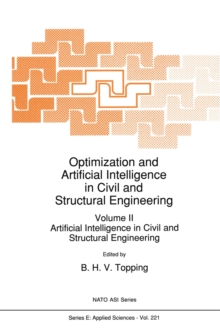 Optimization and Artificial Intelligence in Civil and Structural Engineering

Volume II
Artificial Intelligence in Civil and Structural Engineering

Edited by

B. H. V. Topping

NATO ASI Series

Series E: Applied Sciences - Vol. 221